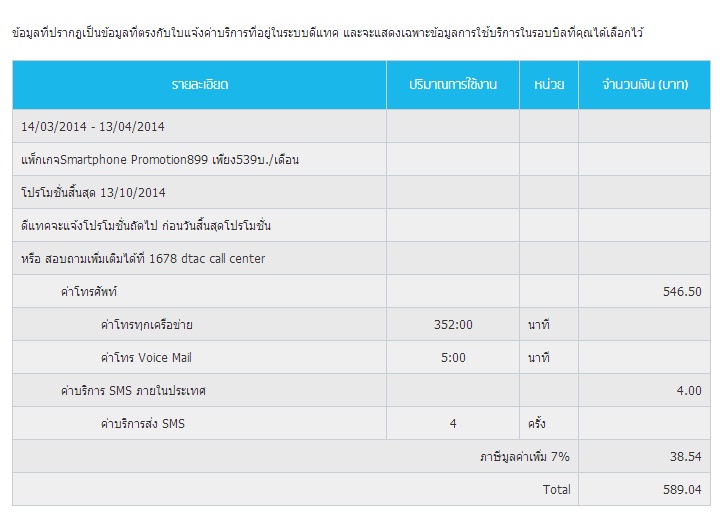 ข้อมูลที่ปรากฏเป็นข้อมูลที่ตรงกับใบแจ้งค่าบริการที่อยู่ในระบบดีแทค และจะแสดงเฉพาะข้อมูลการใช้บริการในรอบบิลที่คุณได้เลือกไว้

| รายละเอียด | ปริมาณการใช้งาน | หน่วย | จำนวนเงิน (บาท) |
|---|---|---|---|
| 14/03/2014 - 13/04/2014 | | | |
| แพ็กเกจSmartphone Promotion899 เพียง539บ./เดือน | | | |
| โปรโมชั่นสิ้นสุด 13/10/2014 | | | |
| ดีแทคจะแจ้งโปรโมชั่นถัดไป ก่อนวันสิ้นสุดโปรโมชั่น | | | |
| หรือ สอบถามเพิ่มเติมได้ที่ 1678 dtac call center | | | |
| ค่าโทรศัพท์ | | | 546.50 |
| ค่าโทรทุกเครือข่าย | 352:00 | นาที | |
| ค่าโทร Voice Mail | 5:00 | นาที | |
| ค่าบริการ SMS ภายในประเทศ | | | 4.00 |
| ค่าบริการส่ง SMS | 4 | ครั้ง | |
| ภาษีมูลค่าเพิ่ม 7% | | | 38.54 |
| Total | | | 589.04 |